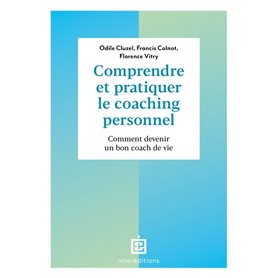 Odile Cluzel, Francis Colnot, Florence Vitry

Comprendre et pratiquer le coaching personnel

Comment devenir un bon coach de vie

interéditions